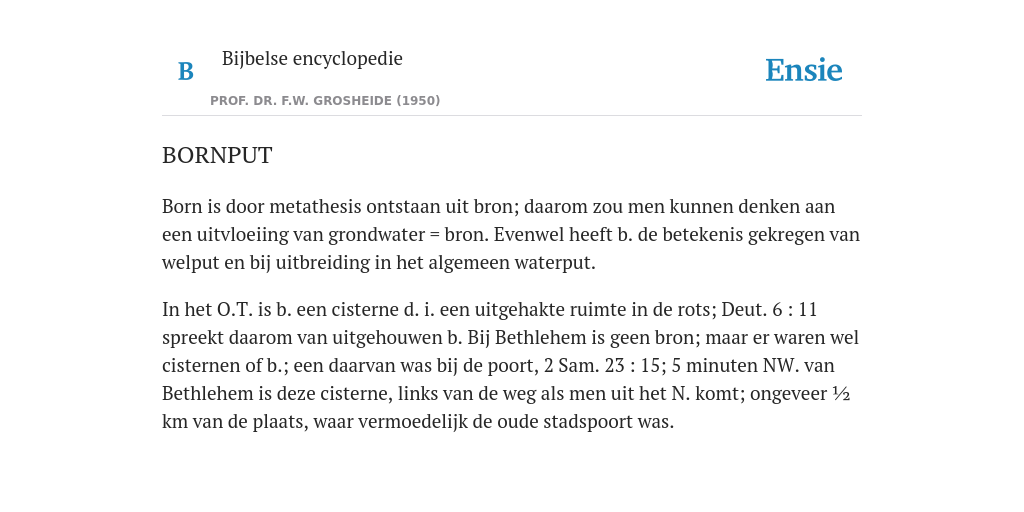 B

Bijbelse encyclopedie

PROF. DR. F.W. GROSHEIDE (1950)

Ensie

BORNPUT

Born is door metathesis ontstaan uit bron; daarom zou men kunnen denken aan een uitvloeiing van grondwater = bron. Evenwel heeft b. de betekenis gekregen van welput en bij uitbreiding in het algemeen waterput.

In het O.T. is b. een cisterne d. i. een uitgehakte ruimte in de rots; Deut. 6 : 11 spreekt daarom van uitgehouwen b. Bij Bethlehem is geen bron; maar er waren wel cisternen of b.; een daarvan was bij de poort, 2 Sam. 23 : 15; 5 minuten NW. van Bethlehem is deze cisterne, links van de weg als men uit het N. komt; ongeveer ½ km van de plaats, waar vermoedelijk de oude stadspoort was.